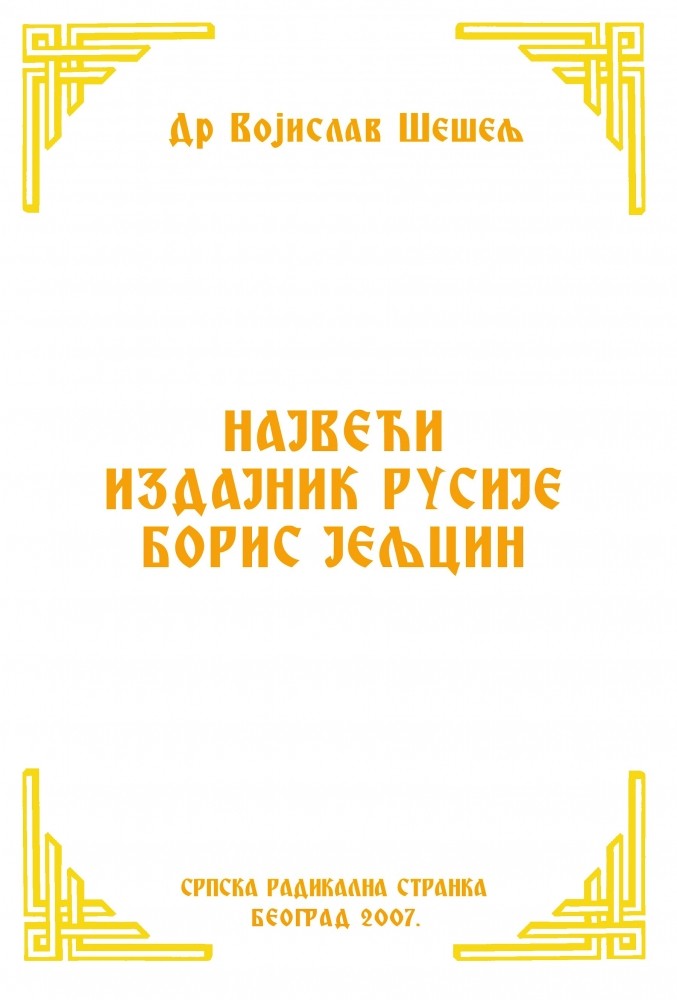 Др Војислав Шешељ

НАЈВЕЋИ ИЗДАЈНИК РУСИЈЕ БОРИС ЈЕЉЦИН

СРПСКА РАДИКАЛНА СТРАНКА
БЕОГРАД 2007.